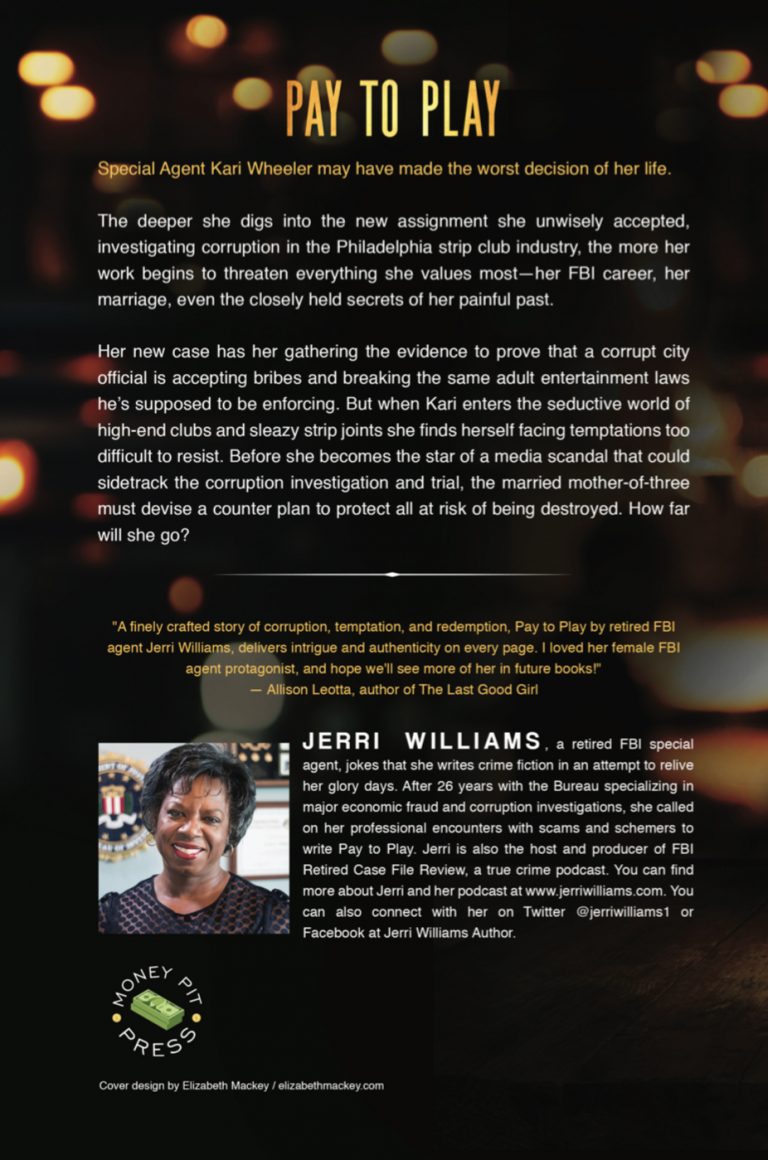 PAY TO PLAY

Special Agent Kari Wheeler may have made the worst decision of her life.

The deeper she digs into the new assignment she unwisely accepted, investigating corruption in the Philadelphia strip club industry, the more her work begins to threaten everything she values most—her FBI career, her marriage, even the closely held secrets of her painful past.

Her new case has her gathering the evidence to prove that a corrupt city official is accepting bribes and breaking the same adult entertainment laws he's supposed to be enforcing. But when Kari enters the seductive world of high-end clubs and sleazy strip joints she finds herself facing temptations too difficult to resist. Before she becomes the star of a media scandal that could sidetrack the corruption investigation and trial, the married mother-of-three must devise a counter plan to protect all at risk of being destroyed. How far will she go?

"A finely crafted story of corruption, temptation, and redemption, Pay to Play by retired FBI agent Jerri Williams, delivers intrigue and authenticity on every page. I loved her female FBI agent protagonist, and hope we'll see more of her in future books!"
— Allison Leotta, author of The Last Good Girl

JERRI WILLIAMS, a retired FBI special agent, jokes that she writes crime fiction in an attempt to relive her glory days. After 26 years with the Bureau specializing in major economic fraud and corruption investigations, she called on her professional encounters with scams and schemers to write Pay to Play. Jerri is also the host and producer of FBI Retired Case File Review, a true crime podcast. You can find more about Jerri and her podcast at www.jerriwilliams.com. You can also connect with her on Twitter @jerriwilliams1 or Facebook at Jerri Williams Author.

MONEY PIT PRESS

Cover design by Elizabeth Mackey / elizabethmackey.com